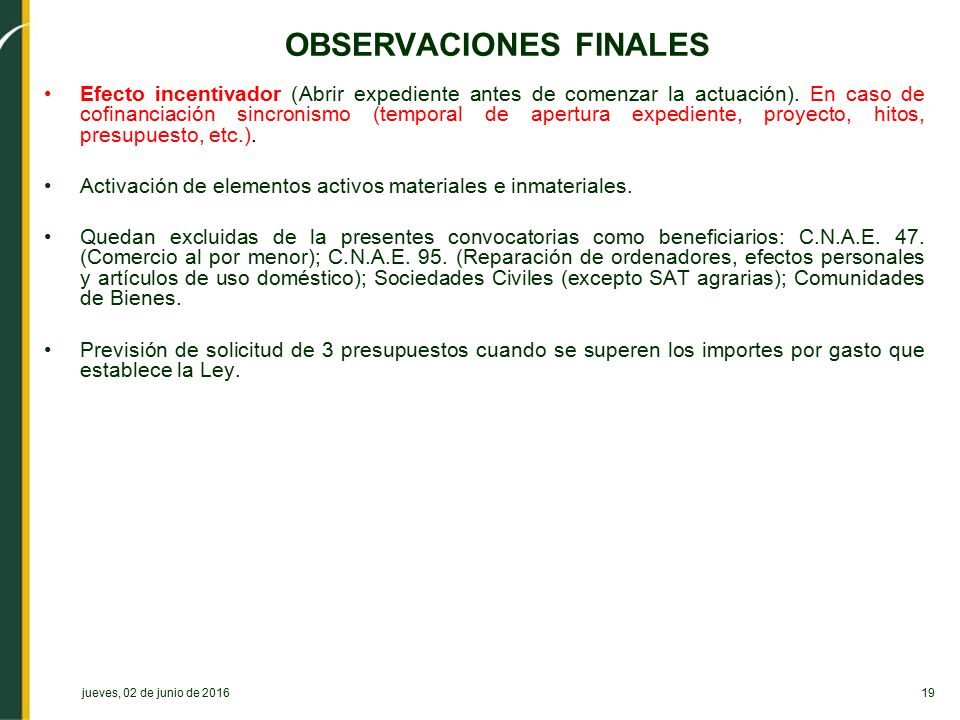 OBSERVACIONES FINALES

• Efecto incentivador (Abrir expediente antes de comenzar la actuación). En caso de cofinanciación sincronismo (temporal de apertura expediente, proyecto, hitos, presupuesto, etc.).

• Activación de elementos activos materiales e inmateriales.

• Quedan excluidas de la presentes convocatorias como beneficiarios: C.N.A.E. 47. (Comercio al por menor); C.N.A.E. 95. (Reparación de ordenadores, efectos personales y artículos de uso doméstico); Sociedades Civiles (excepto SAT agrarias); Comunidades de Bienes.

• Previsión de solicitud de 3 presupuestos cuando se superen los importes por gasto que establece la Ley.

jueves, 02 de junio de 2016

19